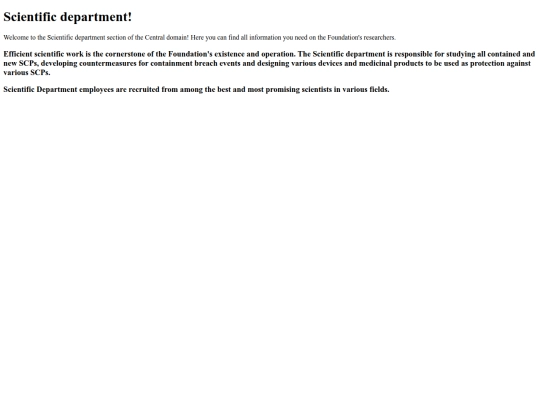 Scientific department!

Welcome to the Scientific department section of the Central domain! Here you can find all information you need on the Foundation's researchers.

Efficient scientific work is the cornerstone of the Foundation's existence and operation. The Scientific department is responsible for studying all contained and new SCPs, developing countermeasures for containment breach events and designing various devices and medicinal products to be used as protection against various SCPs.

Scientific Department employees are recruited from among the best and most promising scientists in various fields.